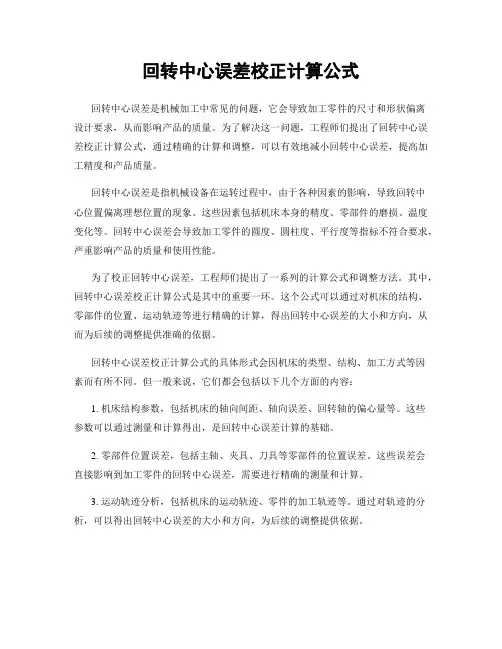 回转中心误差校正计算公式

回转中心误差是机械加工中常见的问题，它会导致加工零件的尺寸和形状偏离设计要求，从而影响产品的质量。为了解决这一问题，工程师们提出了回转中心误差校正计算公式，通过精确的计算和调整，可以有效地减小回转中心误差，提高加工精度和产品质量。

回转中心误差是指机械设备在运转过程中，由于各种因素的影响，导致回转中心位置偏离理想位置的现象。这些因素包括机床本身的精度、零部件的磨损、温度变化等。回转中心误差会导致加工零件的圆度、圆柱度、平行度等指标不符合要求，严重影响产品的质量和使用性能。

为了校正回转中心误差，工程师们提出了一系列的计算公式和调整方法。其中，回转中心误差校正计算公式是其中的重要一环。这个公式可以通过对机床的结构、零部件的位置、运动轨迹等进行精确的计算，得出回转中心误差的大小和方向，从而为后续的调整提供准确的依据。

回转中心误差校正计算公式的具体形式会因机床的类型、结构、加工方式等因素而有所不同。但一般来说，它们都会包括以下几个方面的内容：

1. 机床结构参数，包括机床的轴向间距、轴向误差、回转轴的偏心量等。这些参数可以通过测量和计算得出，是回转中心误差计算的基础。

2. 零部件位置误差，包括主轴、夹具、刀具等零部件的位置误差。这些误差会直接影响到加工零件的回转中心误差，需要进行精确的测量和计算。

3. 运动轨迹分析，包括机床的运动轨迹、零件的加工轨迹等。通过对轨迹的分析，可以得出回转中心误差的大小和方向，为后续的调整提供依据。